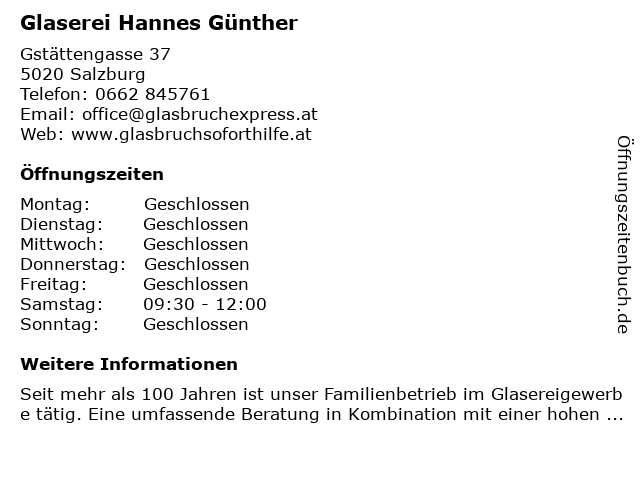 Glaserei Hannes Günther

Gstättengasse 37
5020 Salzburg
Telefon: 0662 845761
Email: office@glasbruchexpress.at
Web: www.glasbruchsoforthilfe.at

Öffnungszeiten

| Montag: | Geschlossen |
|---|---|
| Dienstag: | Geschlossen |
| Mittwoch: | Geschlossen |
| Donnerstag: | Geschlossen |
| Freitag: | Geschlossen |
| Samstag: | 09:30 - 12:00 |
| Sonntag: | Geschlossen |

Weitere Informationen

Seit mehr als 100 Jahren ist unser Familienbetrieb im Glasereigewerbe tätig. Eine umfassende Beratung in Kombination mit einer hohen ...

Öffnungszeitenbuch.de